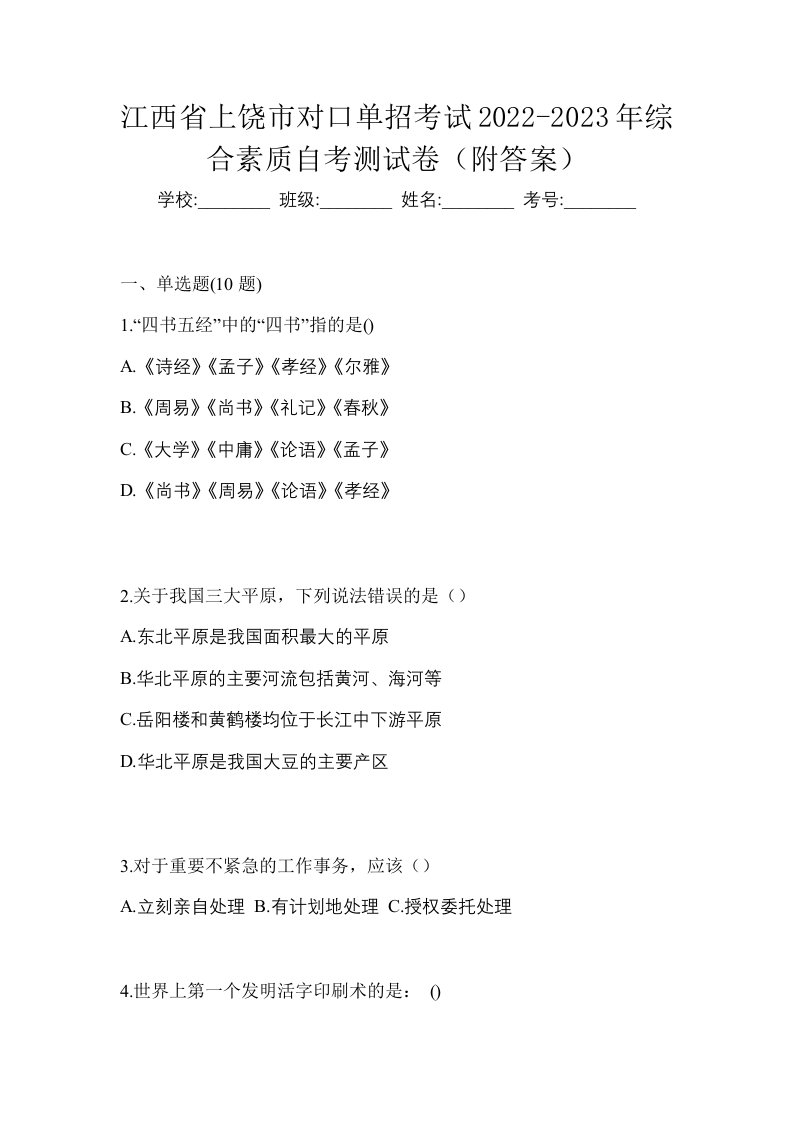 江西省上饶市对口单招考试2022-2023年综合素质自考测试卷（附答案）

学校:________ 班级:________ 姓名:________ 考号:________

一、单选题(10 题)

1.“四书五经”中的“四书”指的是()

A.《诗经》《孟子》《孝经》《尔雅》

B.《周易》《尚书》《礼记》《春秋》

C.《大学》《中庸》《论语》《孟子》

D.《尚书》《周易》《论语》《孝经》

2.关于我国三大平原，下列说法错误的是（）

A.东北平原是我国面积最大的平原

B.华北平原的主要河流包括黄河、海河等

C.岳阳楼和黄鹤楼均位于长江中下游平原

D.华北平原是我国大豆的主要产区

3.对于重要不紧急的工作事务，应该（）

A.立刻亲自处理 B.有计划地处理 C.授权委托处理

4.世界上第一个发明活字印刷术的是： ()